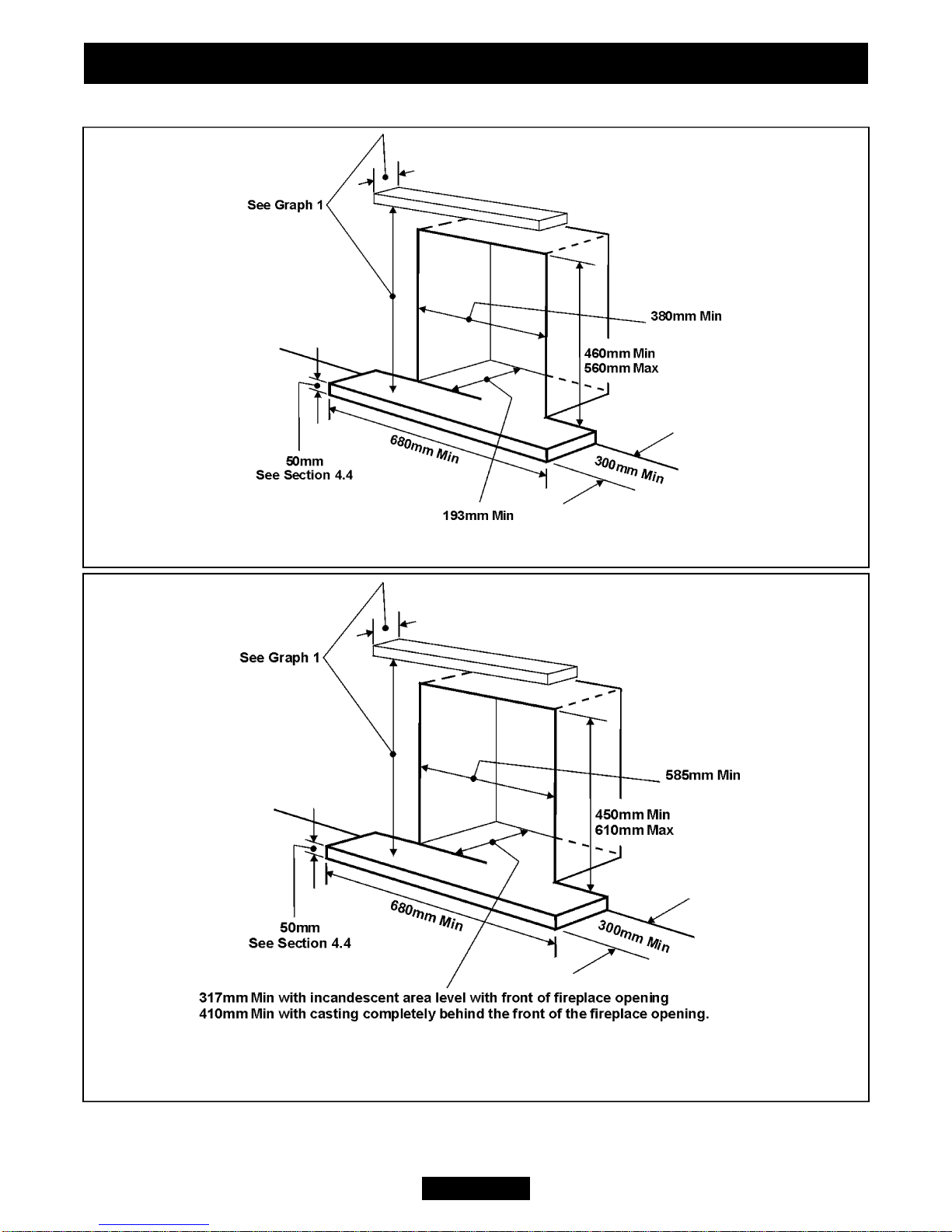 See Graph 1

380mm Min

460mm Min
560mm Max

50mm
See Section 4.4

680mm Min

300mm Min

193mm Min

See Graph 1

585mm Min

450mm Min
610mm Max

50mm
See Section 4.4

680mm Min

300mm Min

317mm Min with incandescent area level with front of fireplace opening
410mm Min with casting completely behind the front of the fireplace opening.